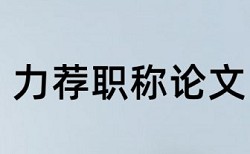 力荐职称论文